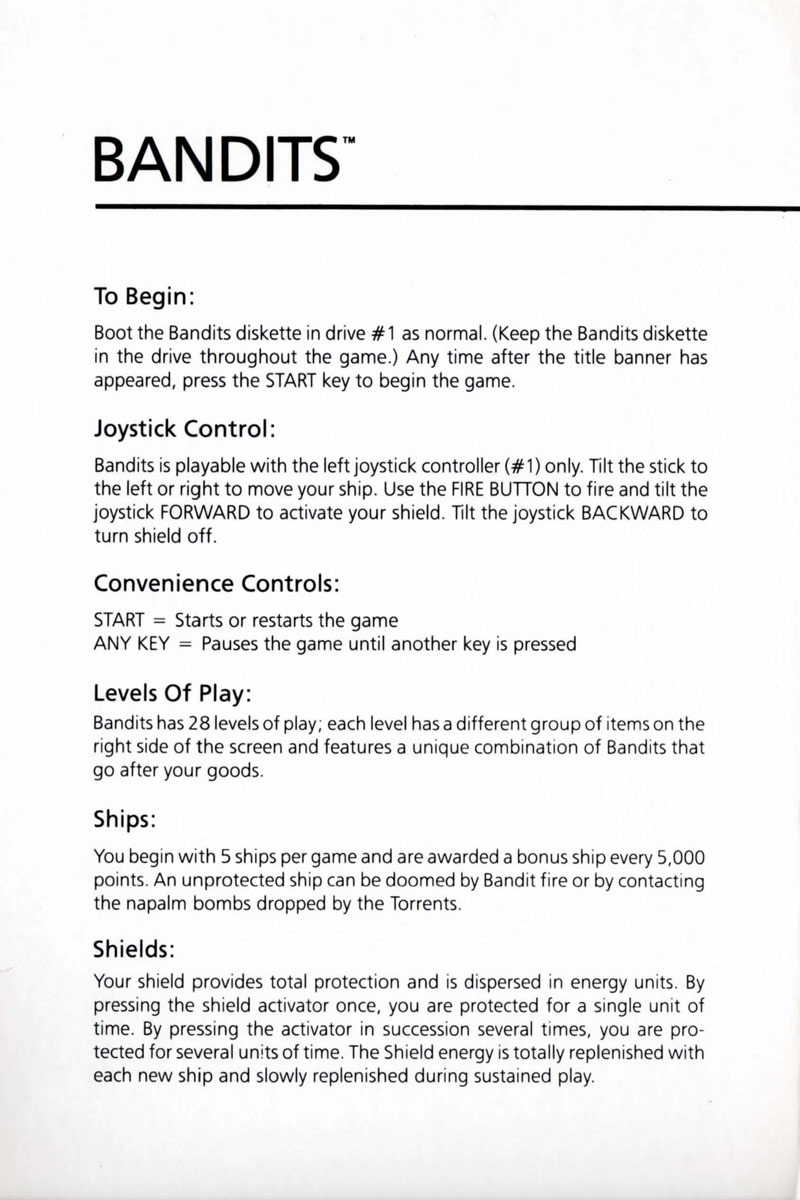 BANDITS™

To Begin:

Boot the Bandits diskette in drive #1 as normal. (Keep the Bandits diskette in the drive throughout the game.) Any time after the title banner has appeared, press the START key to begin the game.

Joystick Control:

Bandits is playable with the left joystick controller (#1) only. Tilt the stick to the left or right to move your ship. Use the FIRE BUTTON to fire and tilt the joystick FORWARD to activate your shield. Tilt the joystick BACKWARD to turn shield off.

Convenience Controls:

START = Starts or restarts the game
ANY KEY = Pauses the game until another key is pressed

Levels Of Play:

Bandits has 28 levels of play; each level has a different group of items on the right side of the screen and features a unique combination of Bandits that go after your goods.

Ships:

You begin with 5 ships per game and are awarded a bonus ship every 5,000 points. An unprotected ship can be doomed by Bandit fire or by contacting the napalm bombs dropped by the Torrents.

Shields:

Your shield provides total protection and is dispersed in energy units. By pressing the shield activator once, you are protected for a single unit of time. By pressing the activator in succession several times, you are protected for several units of time. The Shield energy is totally replenished with each new ship and slowly replenished during sustained play.